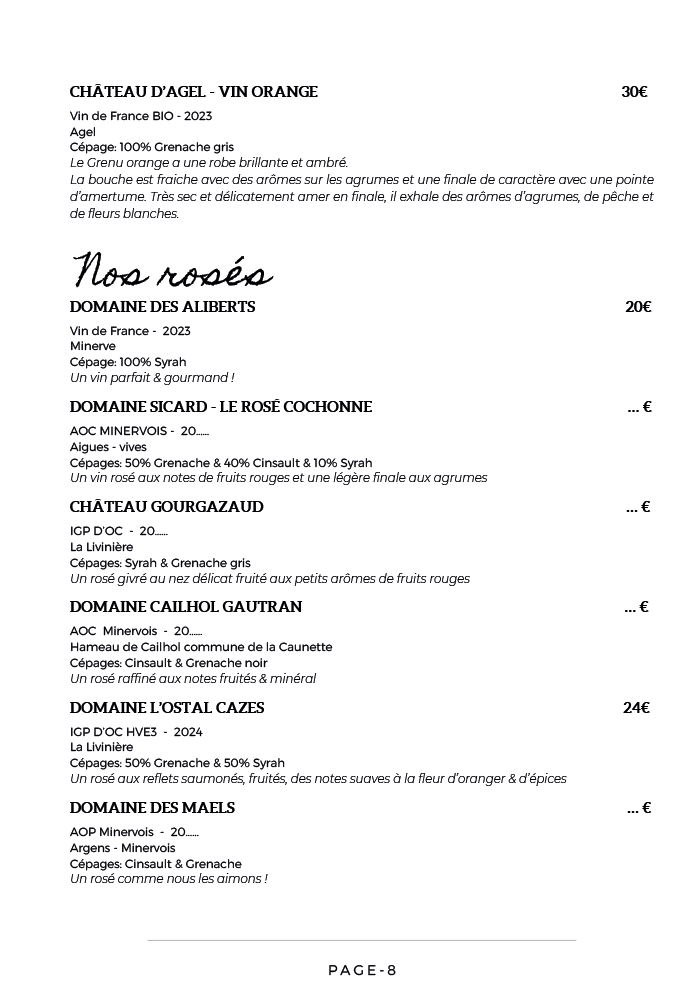 CHÂTEAU D'AGEL - VIN ORANGE 30€

Vin de France BIO - 2023
Agel
Cépage: 100% Grenache gris
Le Grenu orange a une robe brillante et ambré.
La bouche est fraiche avec des arômes sur les agrumes et une finale de caractère avec une pointe d'amertume. Très sec et délicatement amer en finale, il exhale des arômes d'agrumes, de pêche et de fleurs blanches.

Nos rosés

DOMAINE DES ALIBERTS 20€

Vin de France - 2023
Minerve
Cépage: 100% Syrah
Un vin parfait & gourmand !

DOMAINE SICARD - LE ROSÉ COCHONNE ... €

AOC MINERVOIS - 20......
Aigues - vives
Cépages: 50% Grenache & 40% Cinsault & 10% Syrah
Un vin rosé aux notes de fruits rouges et une légère finale aux agrumes

CHÂTEAU GOURGAZAUD ... €

IGP D'OC - 20......
La Livinière
Cépages: Syrah & Grenache gris
Un rosé givré au nez délicat fruité aux petits arômes de fruits rouges

DOMAINE CAILHOL GAUTRAN ... €

AOC Minervois - 20......
Hameau de Cailhol commune de la Caunette
Cépages: Cinsault & Grenache noir
Un rosé raffiné aux notes fruités & minéral

DOMAINE L'OSTAL CAZES 24€

IGP D'OC HVE3 - 2024
La Livinière
Cépages: 50% Grenache & 50% Syrah
Un rosé aux reflets saumonés, fruités, des notes suaves à la fleur d'oranger & d'épices

DOMAINE DES MAELS ... €

AOP Minervois - 20......
Argens - Minervois
Cépages: Cinsault & Grenache
Un rosé comme nous les aimons !

PAGE-8